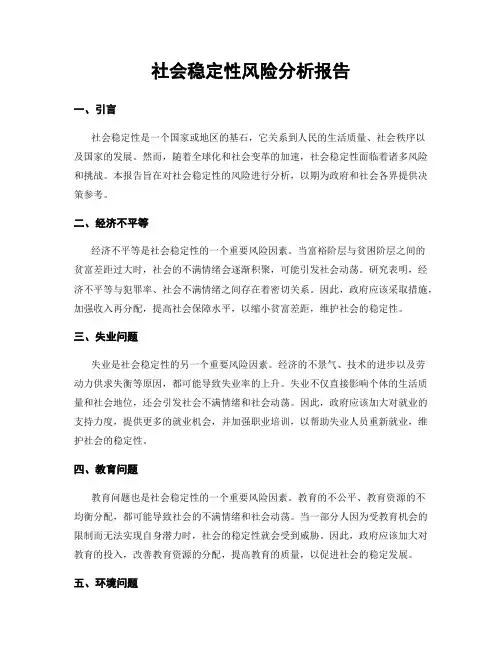 社会稳定性风险分析报告

一、引言

社会稳定性是一个国家或地区的基石，它关系到人民的生活质量、社会秩序以及国家的发展。然而，随着全球化和社会变革的加速，社会稳定性面临着诸多风险和挑战。本报告旨在对社会稳定性的风险进行分析，以期为政府和社会各界提供决策参考。

二、经济不平等

经济不平等是社会稳定性的一个重要风险因素。当富裕阶层与贫困阶层之间的贫富差距过大时，社会的不满情绪会逐渐积聚，可能引发社会动荡。研究表明，经济不平等与犯罪率、社会不满情绪之间存在着密切关系。因此，政府应该采取措施，加强收入再分配，提高社会保障水平，以缩小贫富差距，维护社会的稳定性。

三、失业问题

失业是社会稳定性的另一个重要风险因素。经济的不景气、技术的进步以及劳动力供求失衡等原因，都可能导致失业率的上升。失业不仅直接影响个体的生活质量和社会地位，还会引发社会不满情绪和社会动荡。因此，政府应该加大对就业的支持力度，提供更多的就业机会，并加强职业培训，以帮助失业人员重新就业，维护社会的稳定性。

四、教育问题

教育问题也是社会稳定性的一个重要风险因素。教育的不公平、教育资源的不均衡分配，都可能导致社会的不满情绪和社会动荡。当一部分人因为受教育机会的限制而无法实现自身潜力时，社会的稳定性就会受到威胁。因此，政府应该加大对教育的投入，改善教育资源的分配，提高教育的质量，以促进社会的稳定发展。

五、环境问题